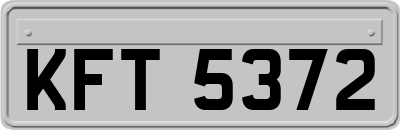 KFT 5372